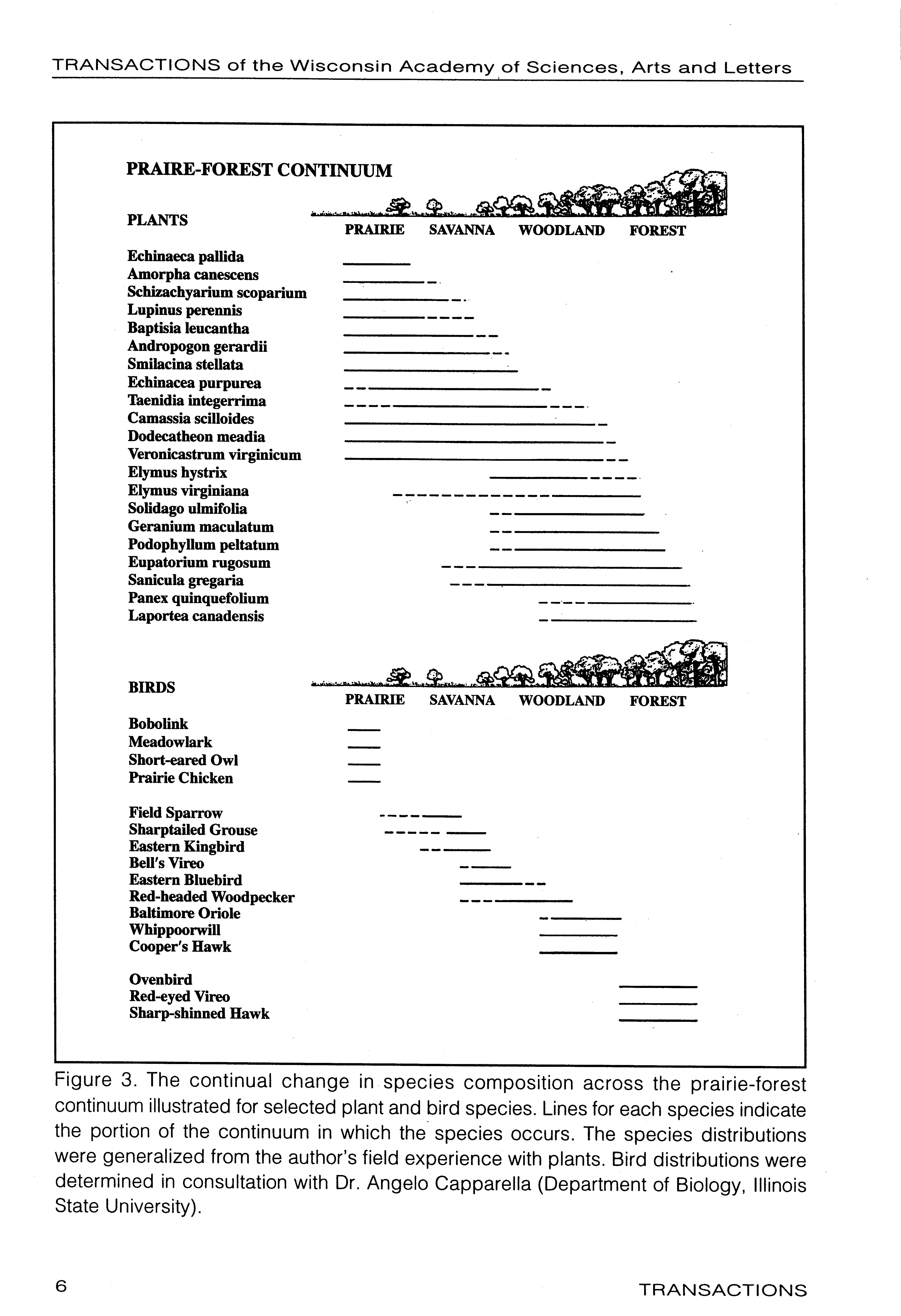 TRANSACTIONS of the Wisconsin Academy of Sciences, Arts and Letters

PRAIRE-FOREST CONTINUUM

PLANTS

PRAIRIE SAVANNA WOODLAND FOREST

Echinaeca pallida
Amorpha canescens
Schizachyarium scoparium
Lupinus perennis
Baptisia leucantha
Andropogon gerardii
Smilacina stellata
Echinacea purpurea
Taenidia integerrima
Camassia scilloides
Dodecatheon meadia
Veronicastrum virginicum
Elymus hystrix
Elymus virginiana
Solidago ulmifolia
Geranium maculatum
Podophyllum peltatum
Eupatorium rugosum
Sanicula gregaria
Panex quinquefolium
Laportea canadensis

BIRDS

PRAIRIE SAVANNA WOODLAND FOREST

Bobolink
Meadowlark
Short-eared Owl
Prairie Chicken

Field Sparrow
Sharptailed Grouse
Eastern Kingbird
Bell's Vireo
Eastern Bluebird
Red-headed Woodpecker
Baltimore Oriole
Whippoorwill
Cooper's Hawk

Ovenbird
Red-eyed Vireo
Sharp-shinned Hawk

Figure 3. The continual change in species composition across the prairie-forest continuum illustrated for selected plant and bird species. Lines for each species indicate the portion of the continuum in which the species occurs. The species distributions were generalized from the author's field experience with plants. Bird distributions were determined in consultation with Dr. Angelo Capparella (Department of Biology, Illinois State University).

6

TRANSACTIONS